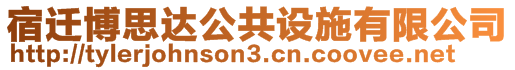 宿迁博思达公共设施有限公司
http://tylerjohnson3.cn.coovee.net